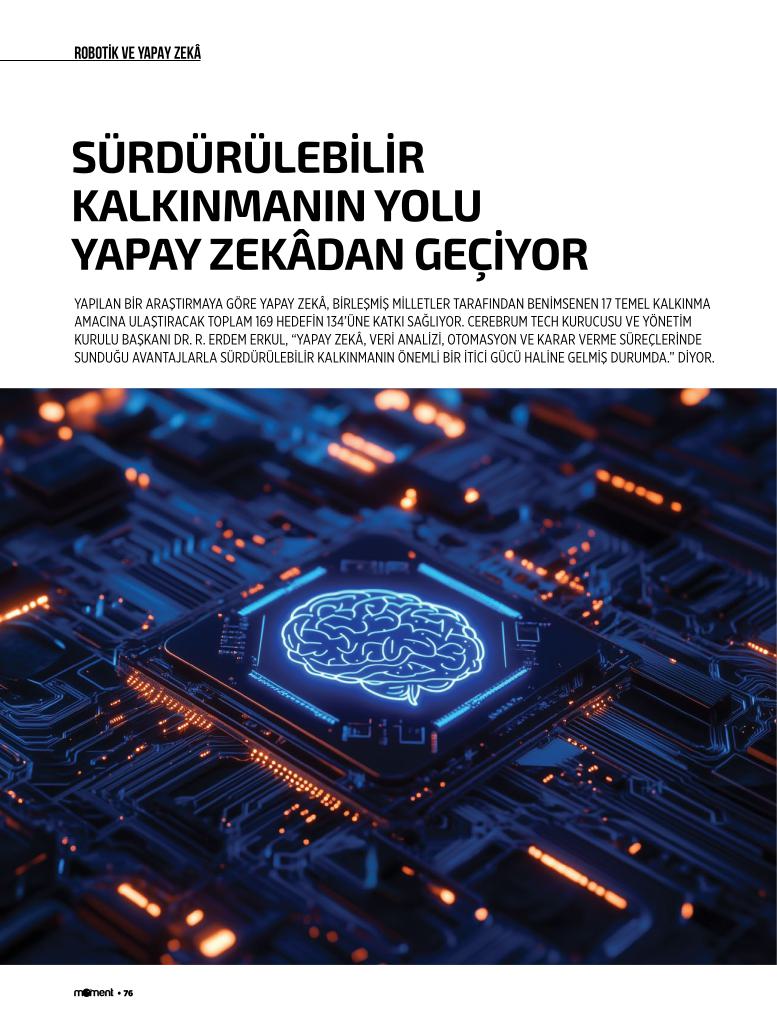 ROBOTİK VE YAPAY ZEKÂ

SÜRDÜRÜLEBİLİR KALKINMANIN YOLU YAPAY ZEKÂDAN GEÇİYOR

YAPILAN BİR ARAŞTIRMAYA GÖRE YAPAY ZEKÂ, BİRLEŞMİŞ MİLLETLER TARAFINDAN BENİMSENEN 17 TEMEL KALKINMA AMACINA ULAŞTIRACAK TOPLAM 169 HEDEFİN 134'ÜNE KATKI SAĞLIYOR. CEREBRUM TECH KURUCUSU VE YÖNETİM KURULU BAŞKANI DR. R. ERDEM ERKUL, "YAPAY ZEKÂ, VERİ ANALİZİ, OTOMASYON VE KARAR VERME SÜREÇLERİNDE SUNDUĞU AVANTAJLARLA SÜRDÜRÜLEBİLİR KALKINMANIN ÖNEMLİ BİR İTİCİ GÜCÜ HALİNE GELMİŞ DURUMDA." DİYOR.

moment • 76